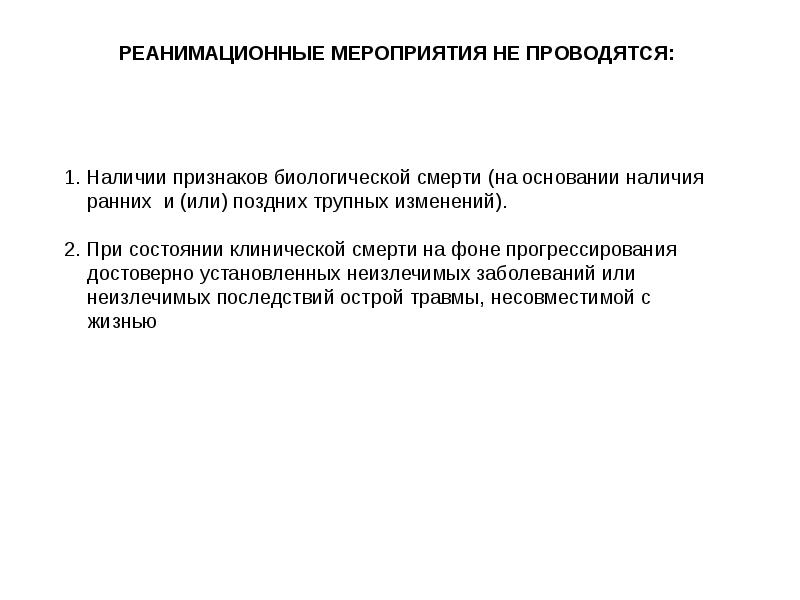 РЕАНИМАЦИОННЫЕ МЕРОПРИЯТИЯ НЕ ПРОВОДЯТСЯ:

1. Наличии признаков биологической смерти (на основании наличия ранних и (или) поздних трупных изменений).

2. При состоянии клинической смерти на фоне прогрессирования достоверно установленных неизлечимых заболеваний или неизлечимых последствий острой травмы, несовместимой с жизнью